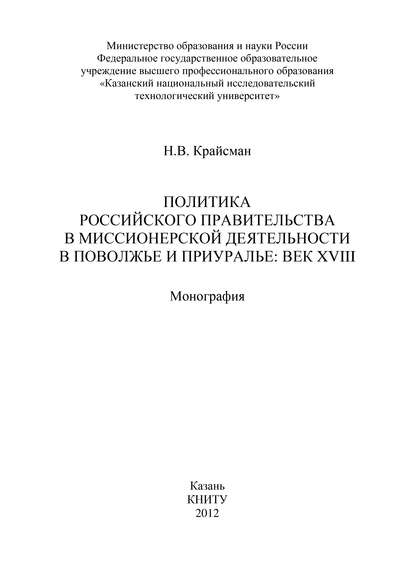 Министерство образования и науки России
Федеральное государственное образовательное учреждение высшего профессионального образования
«Казанский национальный исследовательский технологический университет»

Н.В. Крайсман

ПОЛИТИКА РОССИЙСКОГО ПРАВИТЕЛЬСТВА В МИССИОНЕРСКОЙ ДЕЯТЕЛЬНОСТИ В ПОВОЛЖЬЕ И ПРИУРАЛЬЕ: ВЕК XVIII

Монография

Казань
КНИТУ
2012